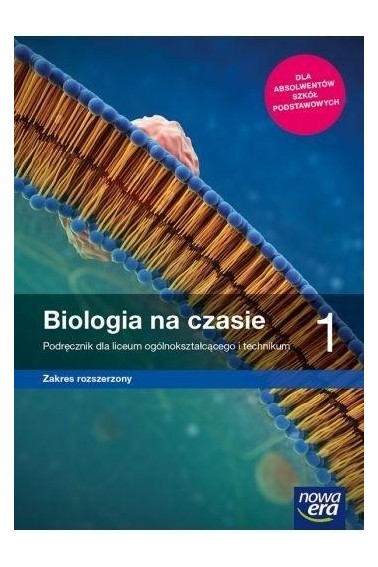 DLA ABSOLWENTÓW SZKÓŁ PODSTAWOWYCH

Biologia na czasie 1

Podręcznik dla liceum ogólnokształcącego i technikum

Zakres rozszerzony

nowa era